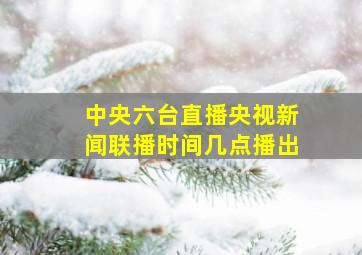 中央六台直播央视新闻联播时间几点播出